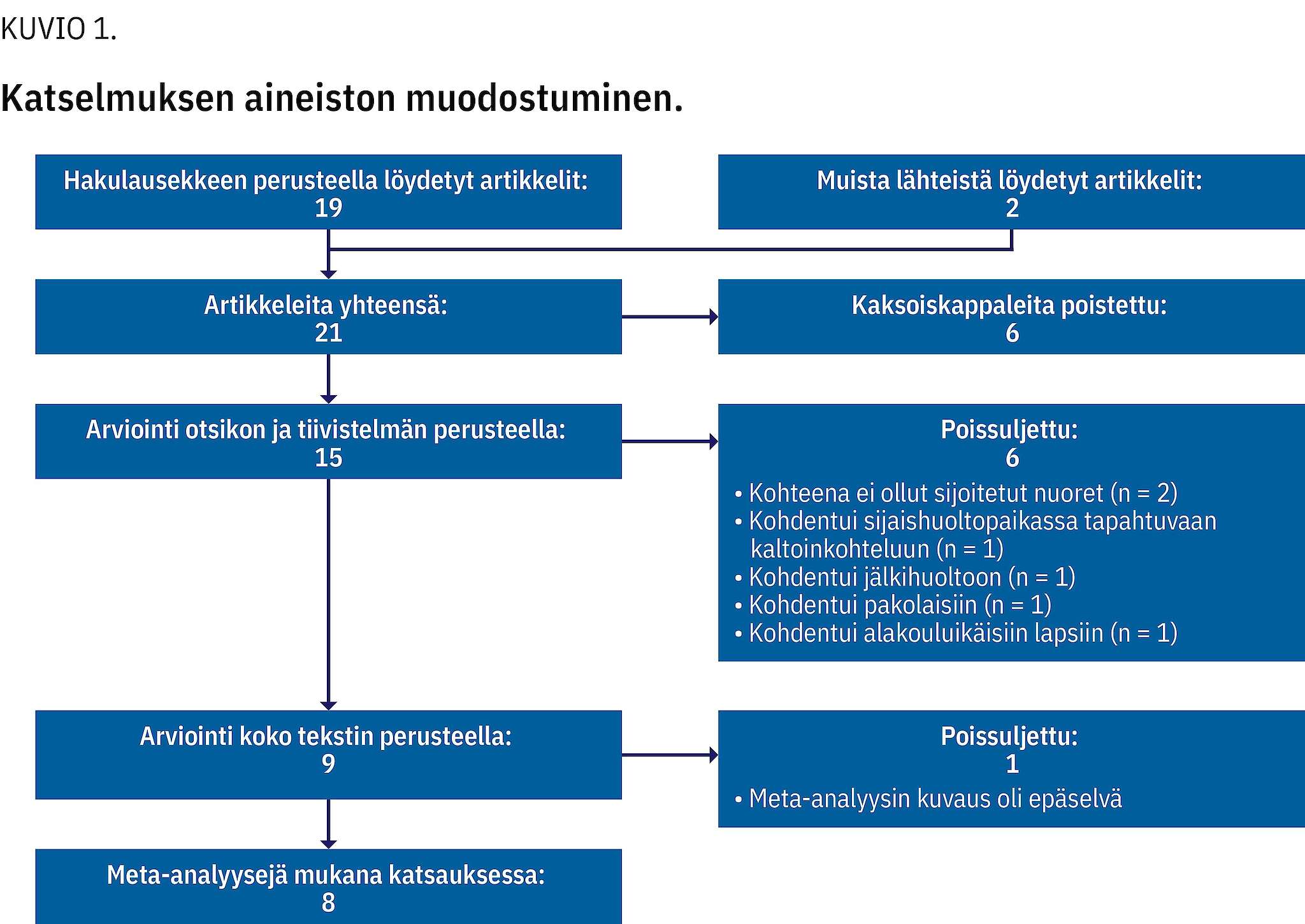 KUVIO 1.

Katselmuksen aineiston muodostuminen.

Hakulausekkeen perusteella löydetyt artikkelit:
19

Muista lähteistä löydetyt artikkelit:
2

Artikkeleita yhteensä:
21

Kaksoiskappaleita poistettu:
6

Arviointi otsikon ja tiivistelmän perusteella:
15

Poissuljettu:
6
• Kohteena ei ollut sijoitetut nuoret (n = 2)
• Kohdentui sijaishuoltopaikassa tapahtuvaan kaltoinkohteluun (n = 1)
• Kohdentui jälkihuoltoon (n = 1)
• Kohdentui pakolaisiin (n = 1)
• Kohdentui alakouluikäisiin lapsiin (n = 1)

Arviointi koko tekstin perusteella:
9

Poissuljettu:
1
• Meta-analyysin kuvaus oli epäselvä

Meta-analyysejä mukana katsauksessa:
8